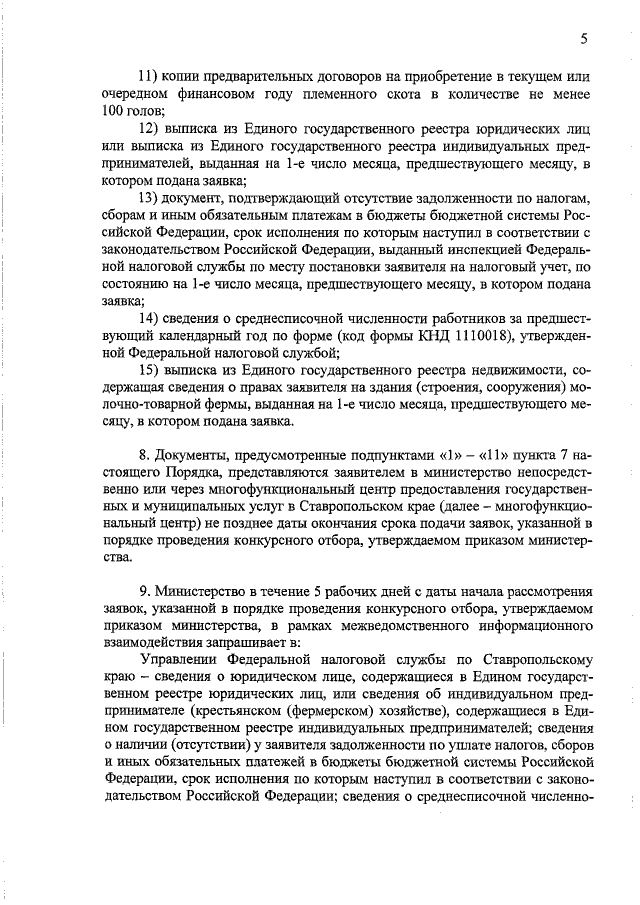 5

11) копии предварительных договоров на приобретение в текущем или очередном финансовом году племенного скота в количестве не менее 100 голов;

12) выписка из Единого государственного реестра юридических лиц или выписка из Единого государственного реестра индивидуальных предпринимателей, выданная на 1-е число месяца, предшествующего месяцу, в котором подана заявка;

13) документ, подтверждающий отсутствие задолженности по налогам, сборам и иным обязательным платежам в бюджеты бюджетной системы Российской Федерации, срок исполнения по которым наступил в соответствии с законодательством Российской Федерации, выданный инспекцией Федеральной налоговой службы по месту постановки заявителя на налоговый учет, по состоянию на 1-е число месяца, предшествующего месяцу, в котором подана заявка;

14) сведения о среднесписочной численности работников за предшествующий календарный год по форме (код формы КНД 1110018), утвержденной Федеральной налоговой службой;

15) выписка из Единого государственного реестра недвижимости, содержащая сведения о правах заявителя на здания (строения, сооружения) молочно-товарной фермы, выданная на 1-е число месяца, предшествующего месяцу, в котором подана заявка.

8. Документы, предусмотренные подпунктами «1» – «11» пункта 7 настоящего Порядка, представляются заявителем в министерство непосредственно или через многофункциональный центр предоставления государственных и муниципальных услуг в Ставропольском крае (далее – многофункциональный центр) не позднее даты окончания срока подачи заявок, указанной в порядке проведения конкурсного отбора, утверждаемом приказом министерства.

9. Министерство в течение 5 рабочих дней с даты начала рассмотрения заявок, указанной в порядке проведения конкурсного отбора, утверждаемом приказом министерства, в рамках межведомственного информационного взаимодействия запрашивает в:

Управлении Федеральной налоговой службы по Ставропольскому краю – сведения о юридическом лице, содержащиеся в Едином государственном реестре юридических лиц, или сведения об индивидуальном предпринимателе (крестьянском (фермерском) хозяйстве), содержащиеся в Едином государственном реестре индивидуальных предпринимателей; сведения о наличии (отсутствии) у заявителя задолженности по уплате налогов, сборов и иных обязательных платежей в бюджеты бюджетной системы Российской Федерации, срок исполнения по которым наступил в соответствии с законодательством Российской Федерации; сведения о среднесписочной численно-